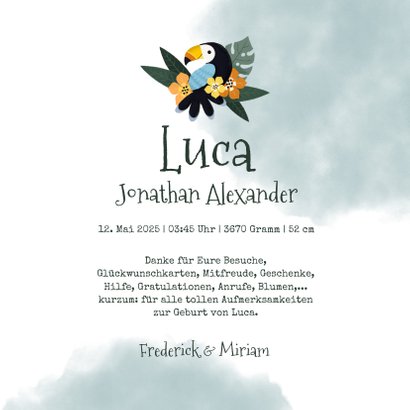 Luca
Jonathan Alexander

12. Mai 2025 | 03:45 Uhr | 3670 Gramm | 52 cm

Danke für Eure Besuche, Glückwunschkarten, Mitfreude, Geschenke, Hilfe, Gratulationen, Anrufe, Blumen,... kurzum: für alle tollen Aufmerksamkeiten zur Geburt von Luca.

Frederick & Miriam